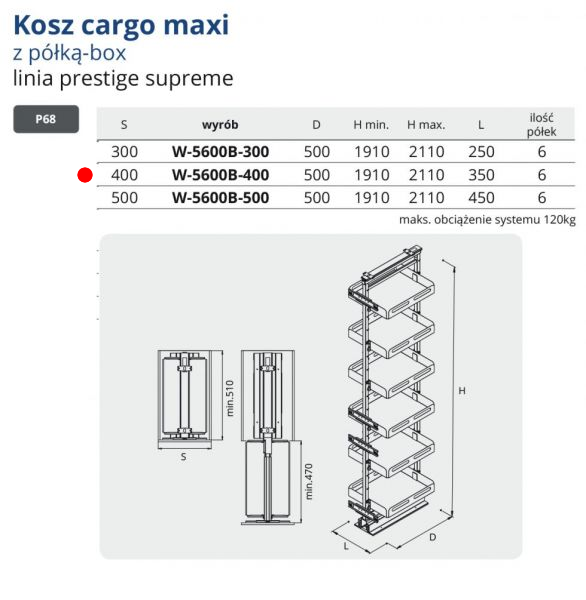 Kosz cargo maxi
z półką-box
linia prestige supreme

P68

| S | wyrób | D | H min. | H max. | L | ilość półek |
|---|---|---|---|---|---|---|
| 300 | W-5600B-300 | 500 | 1910 | 2110 | 250 | 6 |
| 400 | W-5600B-400 | 500 | 1910 | 2110 | 350 | 6 |
| 500 | W-5600B-500 | 500 | 1910 | 2110 | 450 | 6 |

maks. obciążenie systemu 120kg

min.510
S
min.470
H
L
D